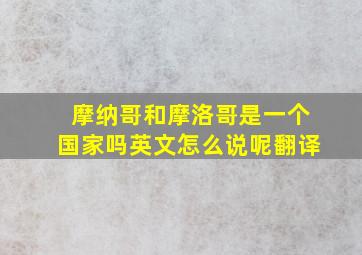 摩纳哥和摩洛哥是一个国家吗英文怎么说呢翻译